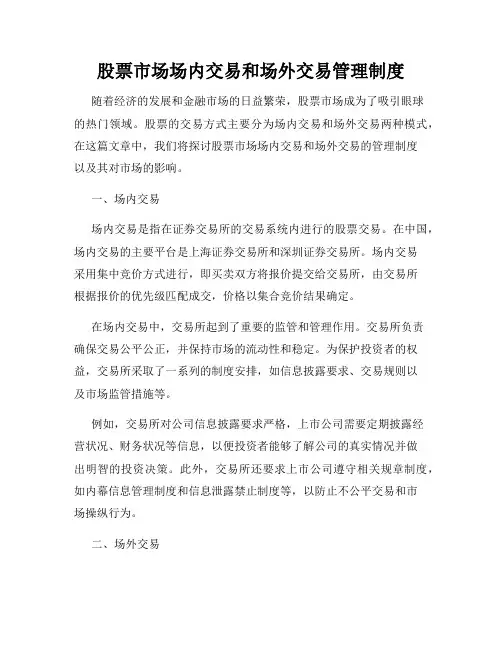 股票市场场内交易和场外交易管理制度

随着经济的发展和金融市场的日益繁荣，股票市场成为了吸引眼球的热门领域。股票的交易方式主要分为场内交易和场外交易两种模式，在这篇文章中，我们将探讨股票市场场内交易和场外交易的管理制度以及其对市场的影响。

一、场内交易

场内交易是指在证券交易所的交易系统内进行的股票交易。在中国，场内交易的主要平台是上海证券交易所和深圳证券交易所。场内交易采用集中竞价方式进行，即买卖双方将报价提交给交易所，由交易所根据报价的优先级匹配成交，价格以集合竞价结果确定。

在场内交易中，交易所起到了重要的监管和管理作用。交易所负责确保交易公平公正，并保持市场的流动性和稳定。为保护投资者的权益，交易所采取了一系列的制度安排，如信息披露要求、交易规则以及市场监管措施等。

例如，交易所对公司信息披露要求严格，上市公司需要定期披露经营状况、财务状况等信息，以便投资者能够了解公司的真实情况并做出明智的投资决策。此外，交易所还要求上市公司遵守相关规章制度，如内幕信息管理制度和信息泄露禁止制度等，以防止不公平交易和市场操纵行为。

二、场外交易